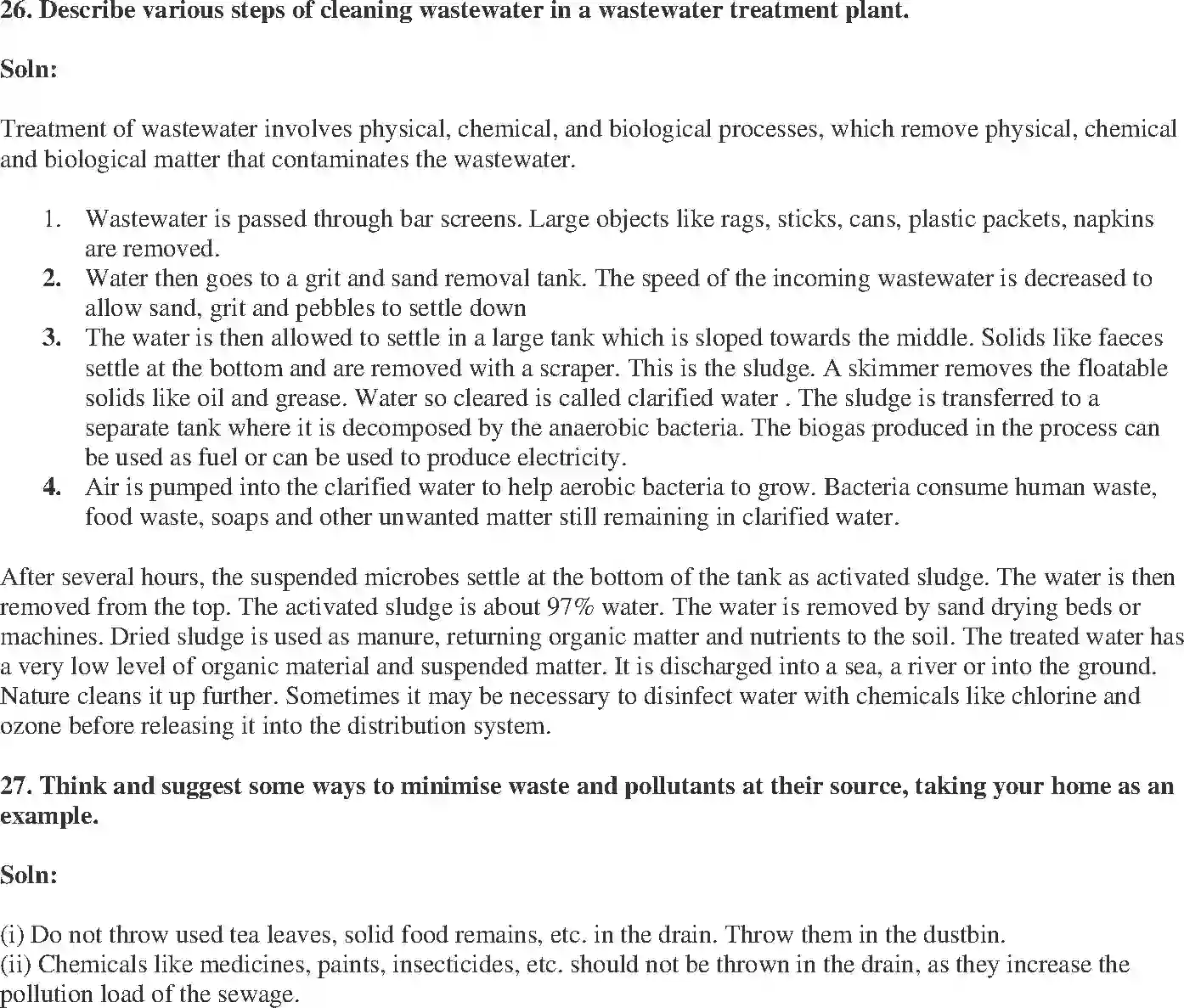 26. Describe various steps of cleaning wastewater in a wastewater treatment plant.

Soln:

Treatment of wastewater involves physical, chemical, and biological processes, which remove physical, chemical and biological matter that contaminates the wastewater.

1. Wastewater is passed through bar screens. Large objects like rags, sticks, cans, plastic packets, napkins are removed.
2. Water then goes to a grit and sand removal tank. The speed of the incoming wastewater is decreased to allow sand, grit and pebbles to settle down
3. The water is then allowed to settle in a large tank which is sloped towards the middle. Solids like faeces settle at the bottom and are removed with a scraper. This is the sludge. A skimmer removes the floatable solids like oil and grease. Water so cleared is called clarified water . The sludge is transferred to a separate tank where it is decomposed by the anaerobic bacteria. The biogas produced in the process can be used as fuel or can be used to produce electricity.
4. Air is pumped into the clarified water to help aerobic bacteria to grow. Bacteria consume human waste, food waste, soaps and other unwanted matter still remaining in clarified water.

After several hours, the suspended microbes settle at the bottom of the tank as activated sludge. The water is then removed from the top. The activated sludge is about 97% water. The water is removed by sand drying beds or machines. Dried sludge is used as manure, returning organic matter and nutrients to the soil. The treated water has a very low level of organic material and suspended matter. It is discharged into a sea, a river or into the ground. Nature cleans it up further. Sometimes it may be necessary to disinfect water with chemicals like chlorine and ozone before releasing it into the distribution system.

27. Think and suggest some ways to minimise waste and pollutants at their source, taking your home as an example.

Soln:

(i) Do not throw used tea leaves, solid food remains, etc. in the drain. Throw them in the dustbin.
(ii) Chemicals like medicines, paints, insecticides, etc. should not be thrown in the drain, as they increase the pollution load of the sewage.